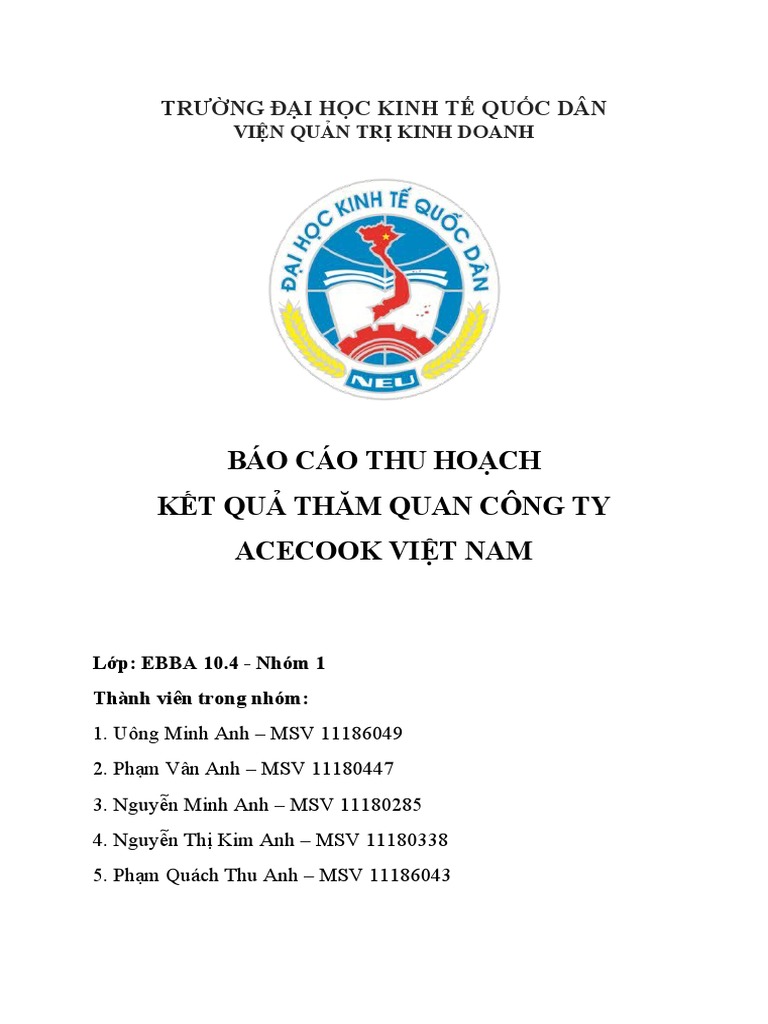 TRƯỜNG ĐẠI HỌC KINH TẾ QUỐC DÂN
VIỆN QUẢN TRỊ KINH DOANH

ĐẠI HỌC KINH TẾ QUỐC DÂN
NEU

BÁO CÁO THU HOẠCH
KẾT QUẢ THĂM QUAN CÔNG TY
ACECOOK VIỆT NAM

Lớp: EBBA 10.4 - Nhóm 1
Thành viên trong nhóm:
1. Uông Minh Anh – MSV 11186049
2. Phạm Vân Anh – MSV 11180447
3. Nguyễn Minh Anh – MSV 11180285
4. Nguyễn Thị Kim Anh – MSV 11180338
5. Phạm Quách Thu Anh – MSV 11186043